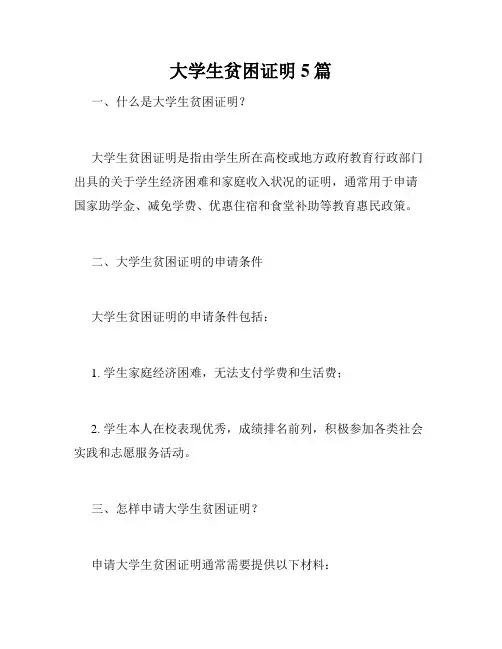 大学生贫困证明 5 篇

一、什么是大学生贫困证明？

大学生贫困证明是指由学生所在高校或地方政府教育行政部门出具的关于学生经济困难和家庭收入状况的证明，通常用于申请国家助学金、减免学费、优惠住宿和食堂补助等教育惠民政策。

二、大学生贫困证明的申请条件

大学生贫困证明的申请条件包括：

1. 学生家庭经济困难，无法支付学费和生活费；

2. 学生本人在校表现优秀，成绩排名前列，积极参加各类社会实践和志愿服务活动。

三、怎样申请大学生贫困证明？

申请大学生贫困证明通常需要提供以下材料：